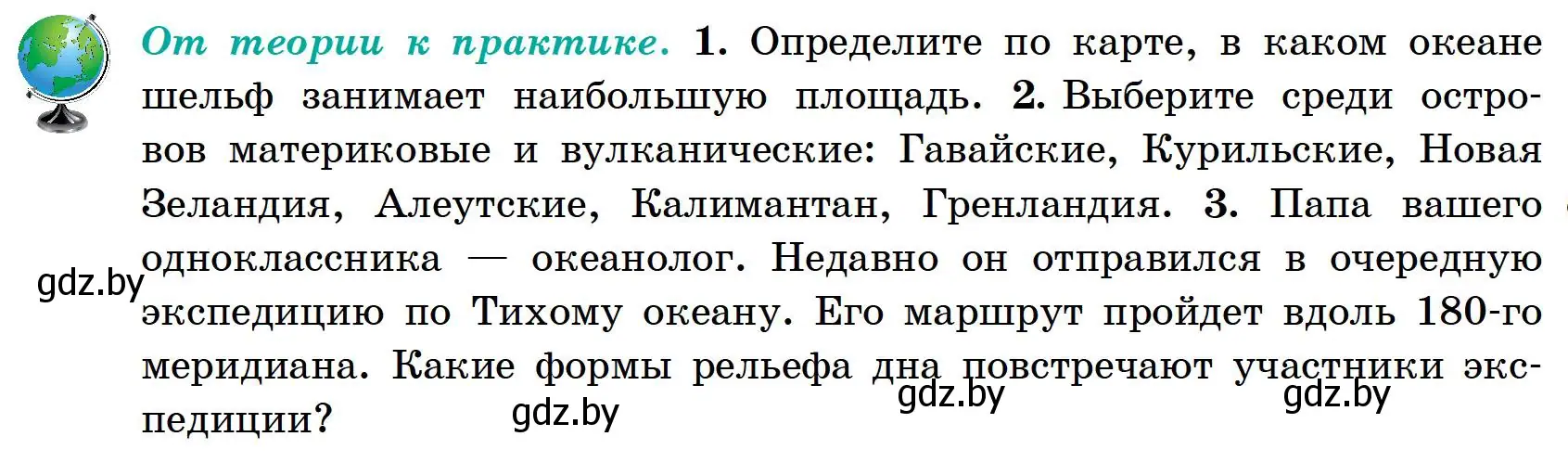 От теории к практике. 1. Определите по карте, в каком океане шельф занимает наибольшую площадь. 2. Выберите среди островов материковые и вулканические: Гавайские, Курильские, Новая Зеландия, Алеутские, Калимантан, Гренландия. 3. Папа вашего одноклассника — океанолог. Недавно он отправился в очередную экспедицию по Тихому океану. Его маршрут пройдет вдоль 180-го меридиана. Какие формы рельефа дна повстречают участники экспедиции?

gdz.by

gdz.by

gdz.by

gdz.by